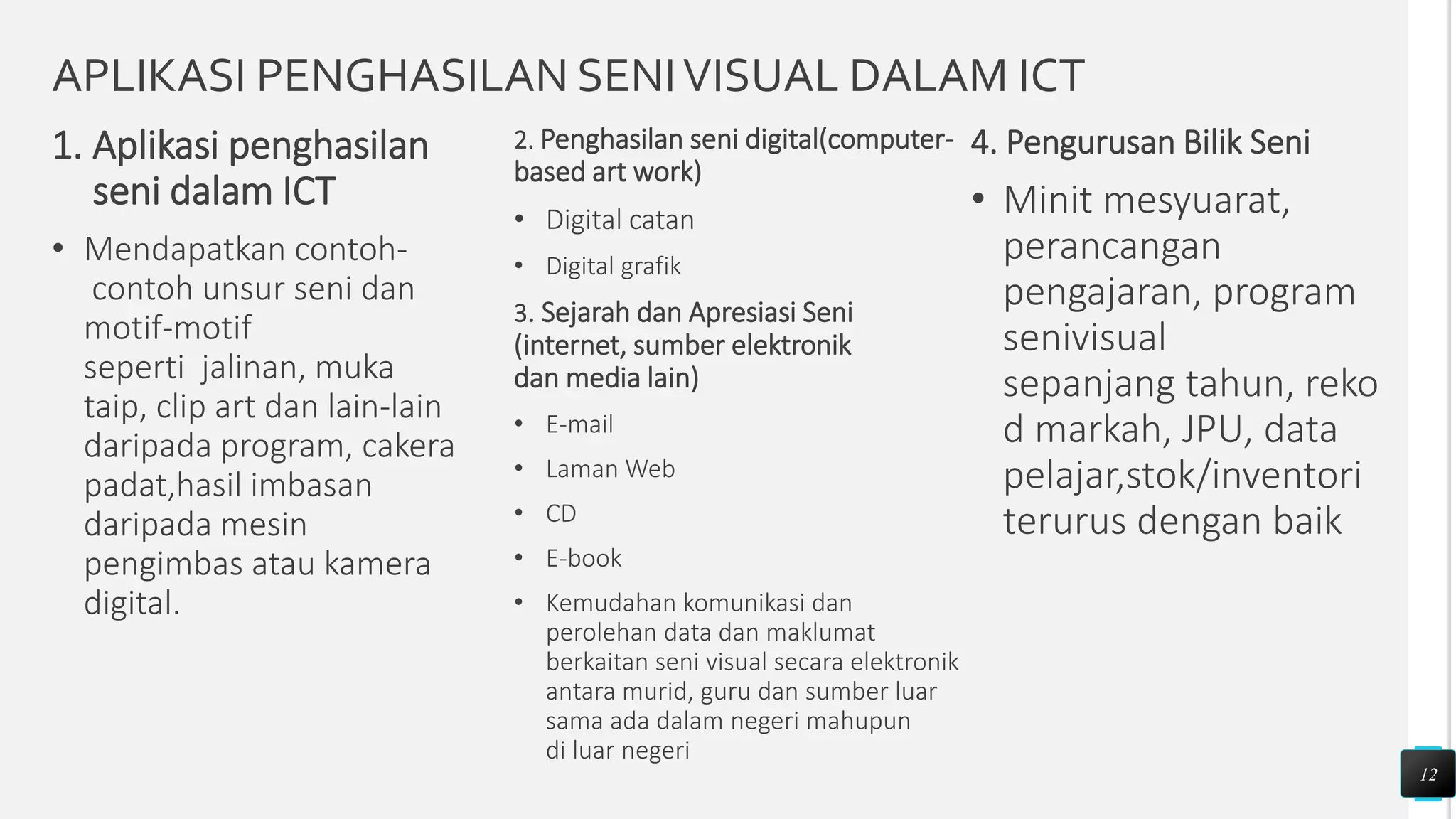 APLIKASI PENGHASILAN SENI VISUAL DALAM ICT

1. Aplikasi penghasilan seni dalam ICT

• Mendapatkan contoh-contoh unsur seni dan motif-motif seperti jalinan, muka taip, clip art dan lain-lain daripada program, cakera padat,hasil imbasan daripada mesin pengimbas atau kamera digital.

2. Penghasilan seni digital(computer-based art work)

• Digital catan
• Digital grafik

3. Sejarah dan Apresiasi Seni (internet, sumber elektronik dan media lain)

• E-mail
• Laman Web
• CD
• E-book
• Kemudahan komunikasi dan perolehan data dan maklumat berkaitan seni visual secara elektronik antara murid, guru dan sumber luar sama ada dalam negeri mahupun di luar negeri

4. Pengurusan Bilik Seni

• Minit mesyuarat, perancangan pengajaran, program senivisual sepanjang tahun, reko d markah, JPU, data pelajar,stok/inventori terurus dengan baik

12